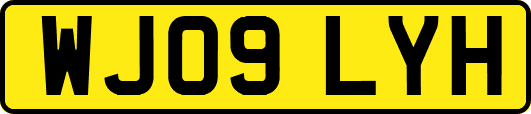 WJ09 LYH